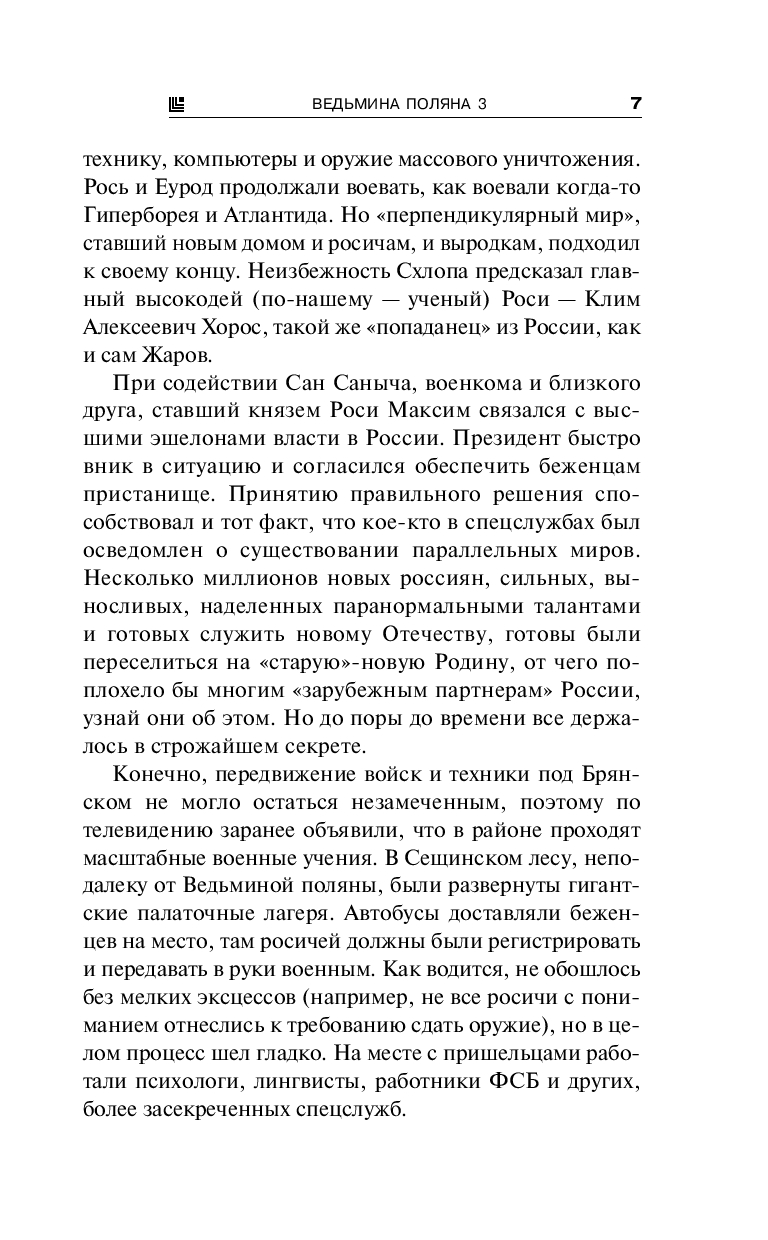 ВЕДЬМИНА ПОЛЯНА 3 7

технику, компьютеры и оружие массового уничтожения. Рось и Еурод продолжали воевать, как воевали когда-то Гиперборея и Атлантида. Но «перпендикулярный мир», ставший новым домом и росичам, и выродкам, подходил к своему концу. Неизбежность Схлопа предсказал главный высокодей (по-нашему — ученый) Роси — Клим Алексеевич Хорос, такой же «попаданец» из России, как и сам Жаров.

При содействии Сан Саныча, военкома и близкого друга, ставший князем Роси Максим связался с высшими эшелонами власти в России. Президент быстро вник в ситуацию и согласился обеспечить беженцам пристанище. Принятию правильного решения способствовал и тот факт, что кое-кто в спецслужбах был осведомлен о существовании параллельных миров. Несколько миллионов новых россиян, сильных, выносливых, наделенных паранормальными талантами и готовых служить новому Отечеству, готовы были переселиться на «старую»-новую Родину, от чего поплохело бы многим «зарубежным партнерам» России, узнай они об этом. Но до поры до времени все держалось в строжайшем секрете.

Конечно, передвижение войск и техники под Брянском не могло остаться незамеченным, поэтому по телевидению заранее объявили, что в районе проходят масштабные военные учения. В Сещинском лесу, неподалеку от Ведьминой поляны, были развернуты гигантские палаточные лагеря. Автобусы доставляли беженцев на место, там росичей должны были регистрировать и передавать в руки военным. Как водится, не обошлось без мелких эксцессов (например, не все росичи с пониманием отнеслись к требованию сдать оружие), но в целом процесс шел гладко. На месте с пришельцами работали психологи, лингвисты, работники ФСБ и других, более засекреченных спецслужб.